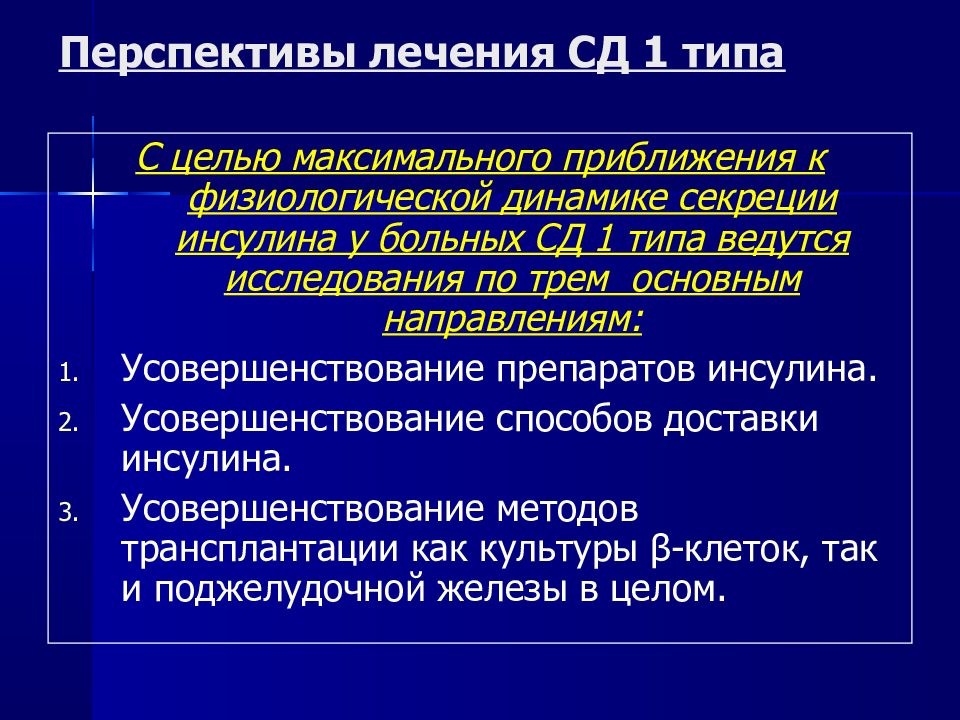 Перспективы лечения СД 1 типа

С целью максимального приближения к физиологической динамике секреции инсулина у больных СД 1 типа ведутся исследования по трем  основным направлениям:

1. Усовершенствование препаратов инсулина.
2. Усовершенствование способов доставки инсулина.
3. Усовершенствование методов трансплантации как культуры β-клеток, так и поджелудочной железы в целом.